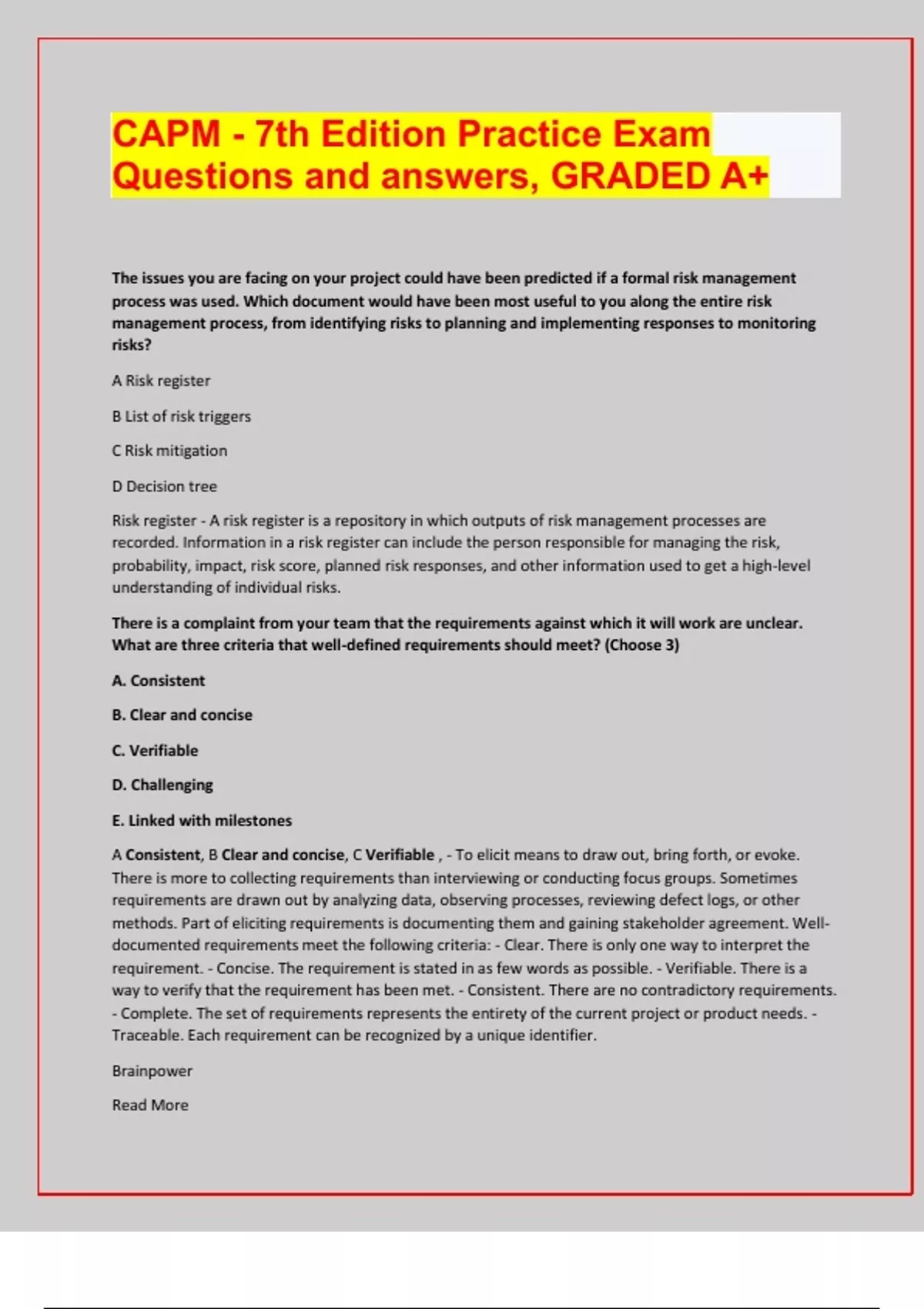 CAPM - 7th Edition Practice Exam Questions and answers, GRADED A+

The issues you are facing on your project could have been predicted if a formal risk management process was used. Which document would have been most useful to you along the entire risk management process, from identifying risks to planning and implementing responses to monitoring risks?

A Risk register

B List of risk triggers

C Risk mitigation

D Decision tree

Risk register - A risk register is a repository in which outputs of risk management processes are recorded. Information in a risk register can include the person responsible for managing the risk, probability, impact, risk score, planned risk responses, and other information used to get a high-level understanding of individual risks.

There is a complaint from your team that the requirements against which it will work are unclear. What are three criteria that well-defined requirements should meet? (Choose 3)

A. Consistent

B. Clear and concise

C. Verifiable

D. Challenging

E. Linked with milestones

A Consistent, B Clear and concise, C Verifiable , - To elicit means to draw out, bring forth, or evoke. There is more to collecting requirements than interviewing or conducting focus groups. Sometimes requirements are drawn out by analyzing data, observing processes, reviewing defect logs, or other methods. Part of eliciting requirements is documenting them and gaining stakeholder agreement. Well-documented requirements meet the following criteria: - Clear. There is only one way to interpret the requirement. - Concise. The requirement is stated in as few words as possible. - Verifiable. There is a way to verify that the requirement has been met. - Consistent. There are no contradictory requirements. - Complete. The set of requirements represents the entirety of the current project or product needs. - Traceable. Each requirement can be recognized by a unique identifier.

Brainpower

Read More